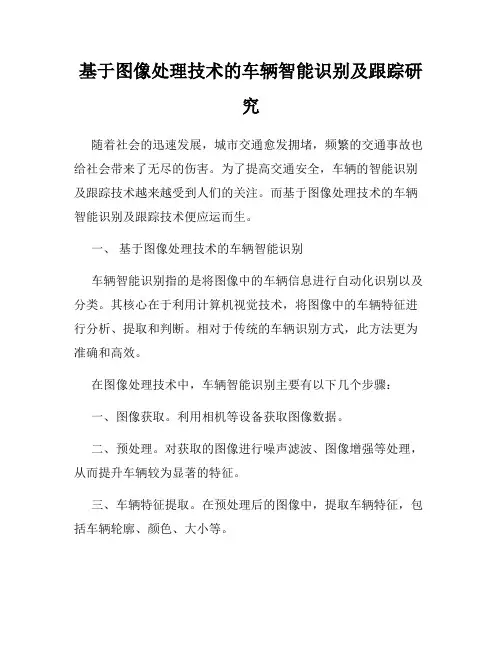 基于图像处理技术的车辆智能识别及跟踪研究

随着社会的迅速发展，城市交通愈发拥堵，频繁的交通事故也给社会带来了无尽的伤害。为了提高交通安全，车辆的智能识别及跟踪技术越来越受到人们的关注。而基于图像处理技术的车辆智能识别及跟踪技术便应运而生。

一、 基于图像处理技术的车辆智能识别

车辆智能识别指的是将图像中的车辆信息进行自动化识别以及分类。其核心在于利用计算机视觉技术，将图像中的车辆特征进行分析、提取和判断。相对于传统的车辆识别方式，此方法更为准确和高效。

在图像处理技术中，车辆智能识别主要有以下几个步骤：

一、图像获取。利用相机等设备获取图像数据。

二、预处理。对获取的图像进行噪声滤波、图像增强等处理，从而提升车辆较为显著的特征。

三、车辆特征提取。在预处理后的图像中，提取车辆特征，包括车辆轮廓、颜色、大小等。